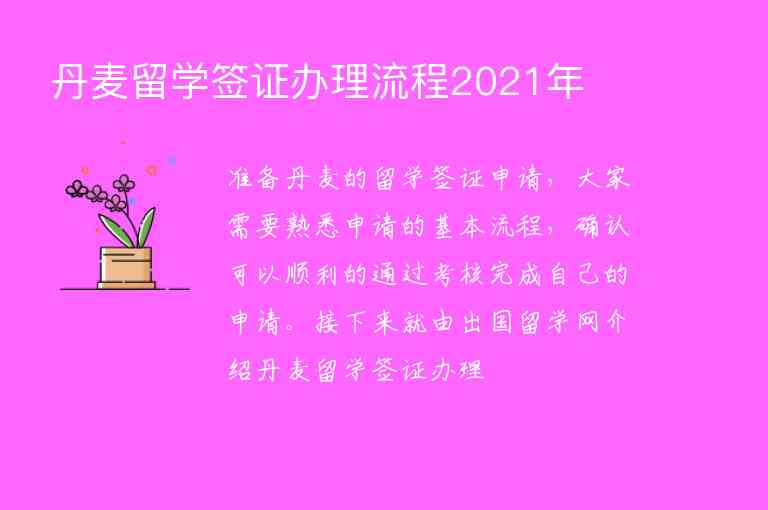 丹麦留学签证办理流程2021年

准备丹麦的留学签证申请，大家需要熟悉申请的基本流程，确认可以顺利的通过考核完成自己的申请。接下来就由出国留学网介绍丹麦留学签证办理